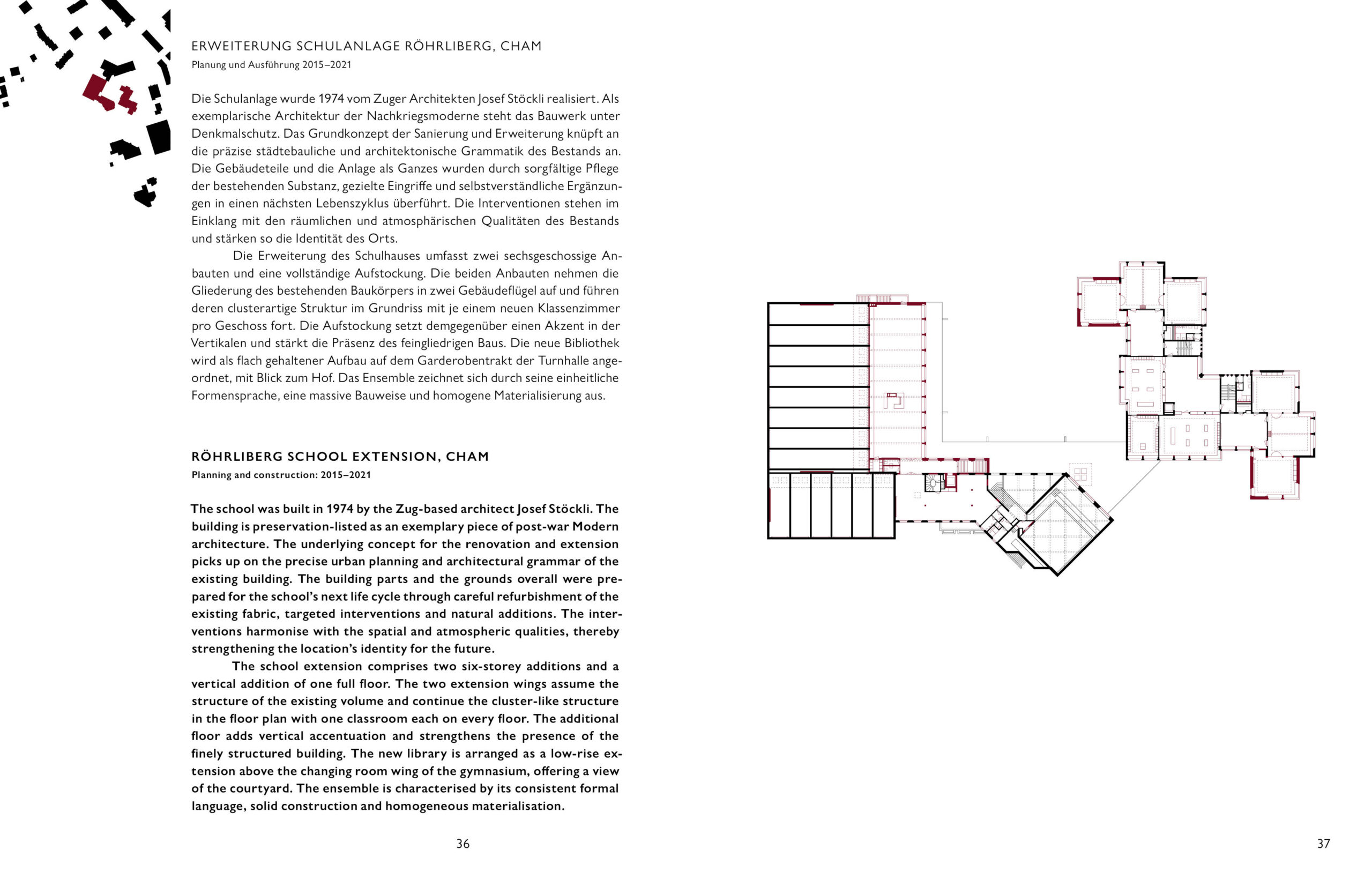 ERWEITERUNG SCHULANLAGE RÖHRLIBERG, CHAM
Planung und Ausführung 2015–2021

Die Schulanlage wurde 1974 vom Zuger Architekten Josef Stöckli realisiert. Als exemplarische Architektur der Nachkriegsmoderne steht das Bauwerk unter Denkmalschutz. Das Grundkonzept der Sanierung und Erweiterung knüpft an die präzise städtebauliche und architektonische Grammatik des Bestands an. Die Gebäudeteile und die Anlage als Ganzes wurden durch sorgfältige Pflege der bestehenden Substanz, gezielte Eingriffe und selbstverständliche Ergänzungen in einen nächsten Lebenszyklus überführt. Die Interventionen stehen im Einklang mit den räumlichen und atmosphärischen Qualitäten des Bestands und stärken so die Identität des Orts.

Die Erweiterung des Schulhauses umfasst zwei sechsgeschossige Anbauten und eine vollständige Aufstockung. Die beiden Anbauten nehmen die Gliederung des bestehenden Baukörpers in zwei Gebäudeflügel auf und führen deren clusterartige Struktur im Grundriss mit je einem neuen Klassenzimmer pro Geschoss fort. Die Aufstockung setzt demgegenüber einen Akzent in der Vertikalen und stärkt die Präsenz des feingliedrigen Baus. Die neue Bibliothek wird als flach gehaltener Aufbau auf dem Garderobentrakt der Turnhalle angeordnet, mit Blick zum Hof. Das Ensemble zeichnet sich durch seine einheitliche Formensprache, eine massive Bauweise und homogene Materialisierung aus.

RÖHRLIBERG SCHOOL EXTENSION, CHAM
Planning and construction: 2015–2021

The school was built in 1974 by the Zug-based architect Josef Stöckli. The building is preservation-listed as an exemplary piece of post-war Modern architecture. The underlying concept for the renovation and extension picks up on the precise urban planning and architectural grammar of the existing building. The building parts and the grounds overall were prepared for the school's next life cycle through careful refurbishment of the existing fabric, targeted interventions and natural additions. The interventions harmonise with the spatial and atmospheric qualities, thereby strengthening the location's identity for the future.

The school extension comprises two six-storey additions and a vertical addition of one full floor. The two extension wings assume the structure of the existing volume and continue the cluster-like structure in the floor plan with one classroom each on every floor. The additional floor adds vertical accentuation and strengthens the presence of the finely structured building. The new library is arranged as a low-rise extension above the changing room wing of the gymnasium, offering a view of the courtyard. The ensemble is characterised by its consistent formal language, solid construction and homogeneous materialisation.

36

37